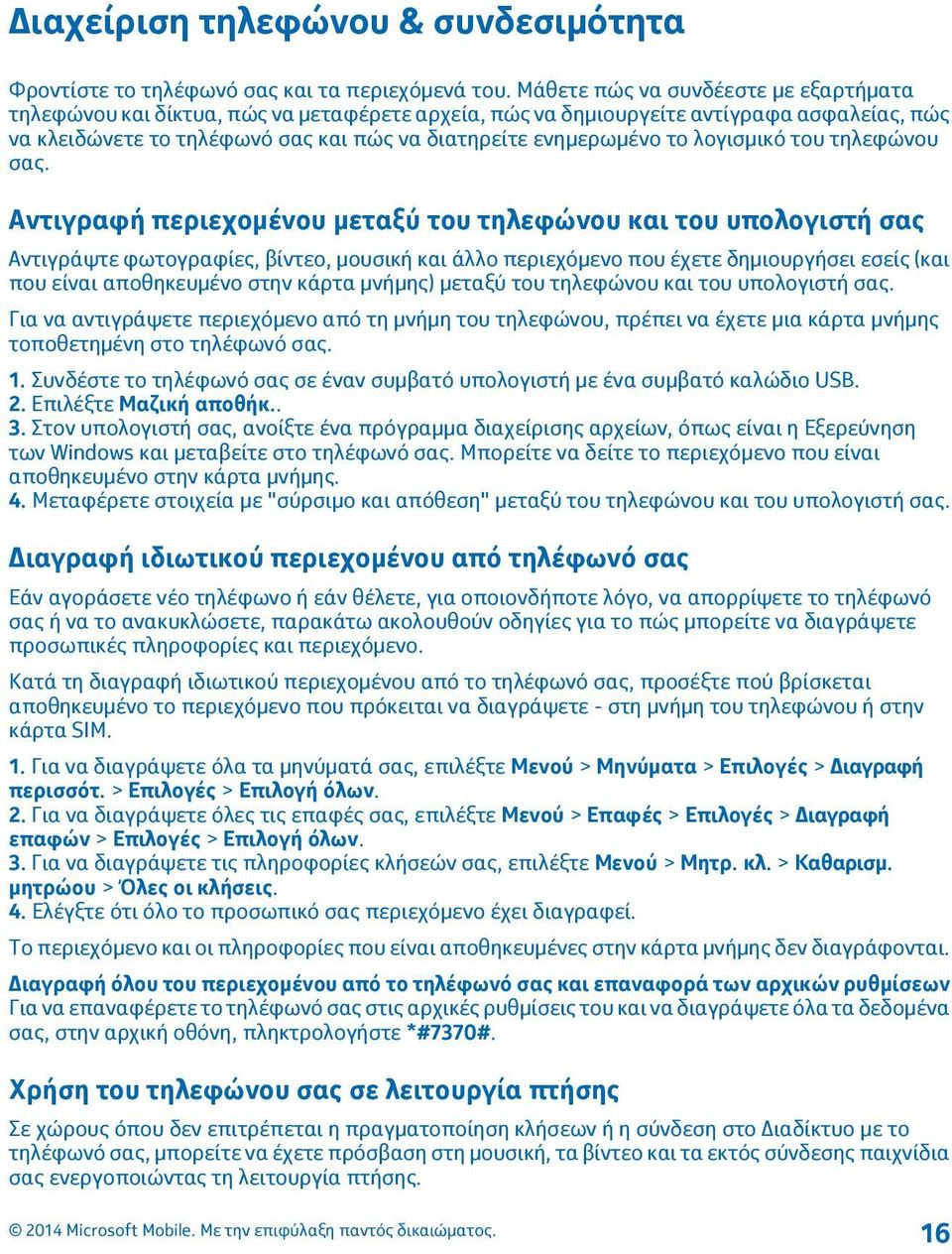 Διαχείριση τηλεφώνου & συνδεσιμότητα

Φροντίστε το τηλέφωνό σας και τα περιεχόμενά του. Μάθετε πώς να συνδέεστε με εξαρτήματα τηλεφώνου και δίκτυα, πώς να μεταφέρετε αρχεία, πώς να δημιουργείτε αντίγραφα ασφαλείας, πώς να κλειδώνετε το τηλέφωνό σας και πώς να διατηρείτε ενημερωμένο το λογισμικό του τηλεφώνου σας.

Αντιγραφή περιεχομένου μεταξύ του τηλεφώνου και του υπολογιστή σας

Αντιγράψτε φωτογραφίες, βίντεο, μουσική και άλλο περιεχόμενο που έχετε δημιουργήσει εσείς (και που είναι αποθηκευμένο στην κάρτα μνήμης) μεταξύ του τηλεφώνου και του υπολογιστή σας.

Για να αντιγράψετε περιεχόμενο από τη μνήμη του τηλεφώνου, πρέπει να έχετε μια κάρτα μνήμης τοποθετημένη στο τηλέφωνό σας.

1. Συνδέστε το τηλέφωνό σας σε έναν συμβατό υπολογιστή με ένα συμβατό καλώδιο USB.
2. Επιλέξτε Μαζική αποθήκ..
3. Στον υπολογιστή σας, ανοίξτε ένα πρόγραμμα διαχείρισης αρχείων, όπως είναι η Εξερεύνηση των Windows και μεταβείτε στο τηλέφωνό σας. Μπορείτε να δείτε το περιεχόμενο που είναι αποθηκευμένο στην κάρτα μνήμης.
4. Μεταφέρετε στοιχεία με "σύρσιμο και απόθεση" μεταξύ του τηλεφώνου και του υπολογιστή σας.

Διαγραφή ιδιωτικού περιεχομένου από τηλέφωνό σας

Εάν αγοράσετε νέο τηλέφωνο ή εάν θέλετε, για οποιονδήποτε λόγο, να απορρίψετε το τηλέφωνό σας ή να το ανακυκλώσετε, παρακάτω ακολουθούν οδηγίες για το πώς μπορείτε να διαγράψετε προσωπικές πληροφορίες και περιεχόμενο.

Κατά τη διαγραφή ιδιωτικού περιεχομένου από το τηλέφωνό σας, προσέξτε πού βρίσκεται αποθηκευμένο το περιεχόμενο που πρόκειται να διαγράψετε - στη μνήμη του τηλεφώνου ή στην κάρτα SIM.

1. Για να διαγράψετε όλα τα μηνύματά σας, επιλέξτε Μενού > Μηνύματα > Επιλογές > Διαγραφή περισσότ. > Επιλογές > Επιλογή όλων.
2. Για να διαγράψετε όλες τις επαφές σας, επιλέξτε Μενού > Επαφές > Επιλογές > Διαγραφή επαφών > Επιλογές > Επιλογή όλων.
3. Για να διαγράψετε τις πληροφορίες κλήσεών σας, επιλέξτε Μενού > Μητρ. κλ. > Καθαρισμ. μητρώου > Όλες οι κλήσεις.
4. Ελέγξτε ότι όλο το προσωπικό σας περιεχόμενο έχει διαγραφεί.

Το περιεχόμενο και οι πληροφορίες που είναι αποθηκευμένες στην κάρτα μνήμης δεν διαγράφονται.

Διαγραφή όλου του περιεχομένου από το τηλέφωνό σας και επαναφορά των αρχικών ρυθμίσεων
Για να επαναφέρετε το τηλέφωνό σας στις αρχικές ρυθμίσεις του και να διαγράψετε όλα τα δεδομένα σας, στην αρχική οθόνη, πληκτρολογήστε *#7370#.

Χρήση του τηλεφώνου σας σε λειτουργία πτήσης

Σε χώρους όπου δεν επιτρέπεται η πραγματοποίηση κλήσεων ή η σύνδεση στο Διαδίκτυο με το τηλέφωνό σας, μπορείτε να έχετε πρόσβαση στη μουσική, τα βίντεο και τα εκτός σύνδεσης παιχνίδια σας ενεργοποιώντας τη λειτουργία πτήσης.

© 2014 Microsoft Mobile. Με την επιφύλαξη παντός δικαιώματος. 16